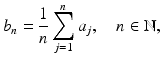 $b_n = \frac{1}{n} \sum_{j=1}^{n} a_j, \quad n \in \mathbb{N},$